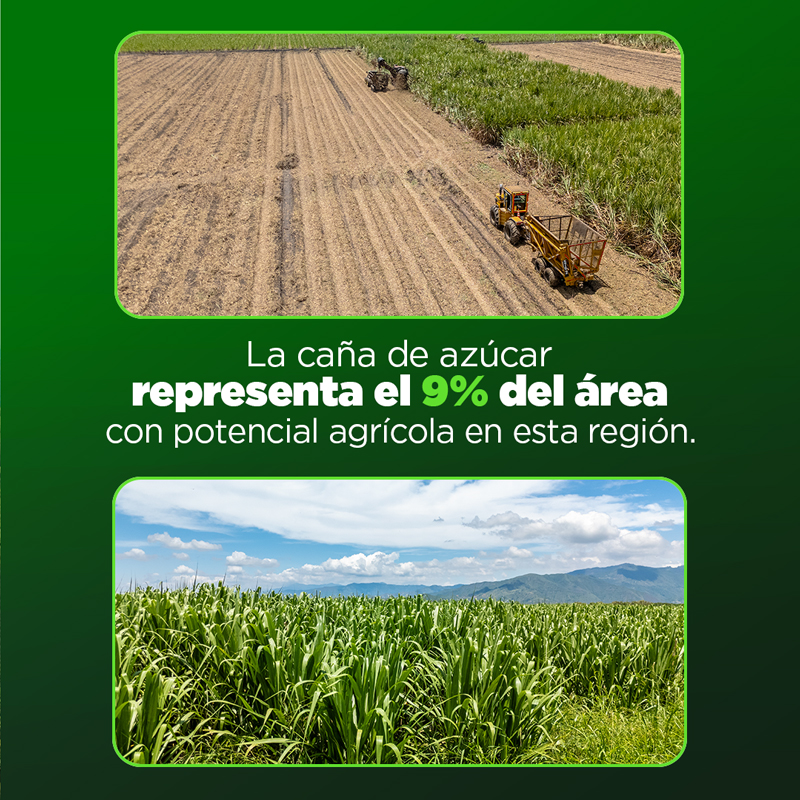 La caña de azúcar
representa el 9% del área
con potencial agrícola en esta región.